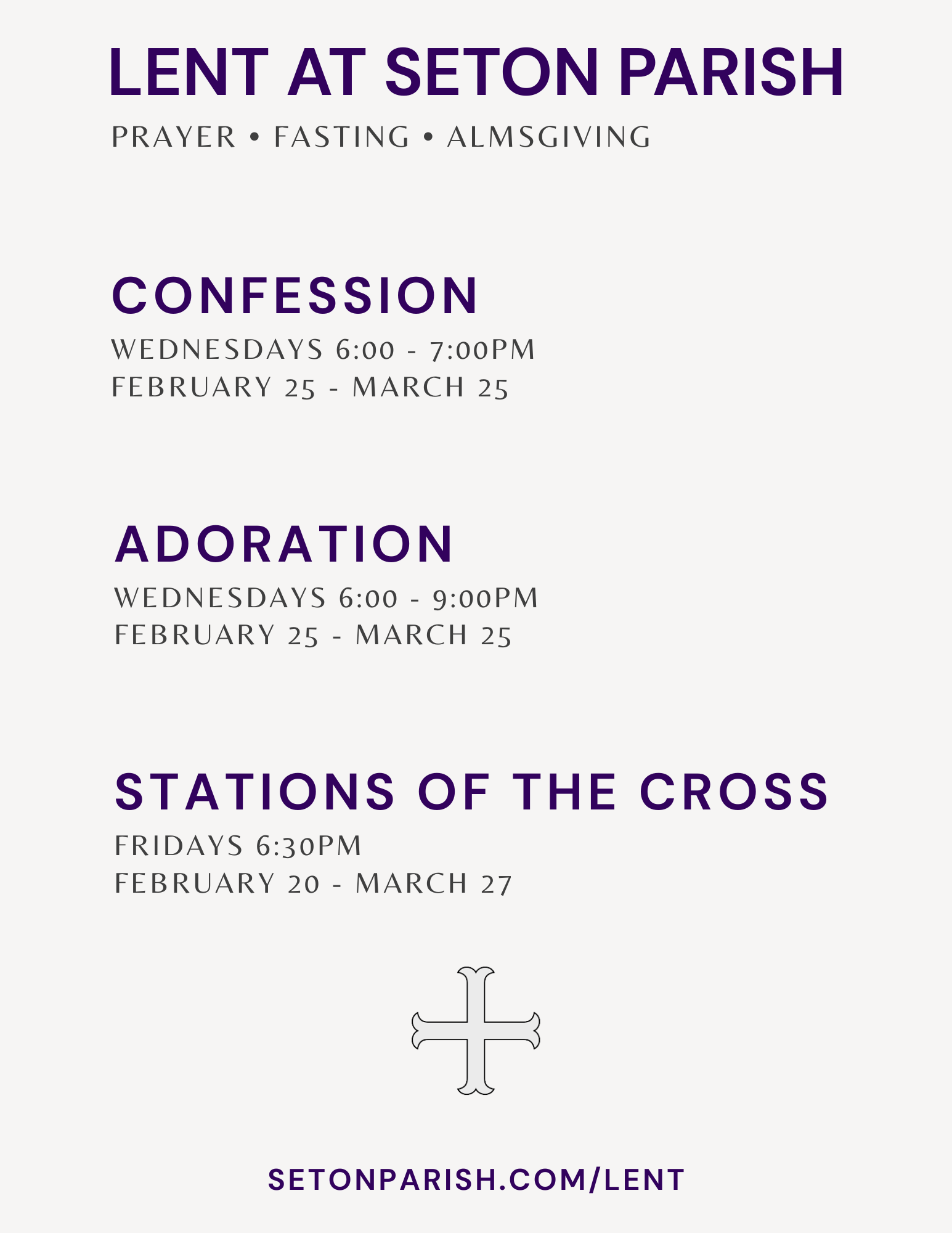 LENT AT SETON PARISH

PRAYER • FASTING • ALMSGIVING

CONFESSION

WEDNESDAYS 6:00 - 7:00PM
FEBRUARY 25 - MARCH 25

ADORATION

WEDNESDAYS 6:00 - 9:00PM
FEBRUARY 25 - MARCH 25

STATIONS OF THE CROSS

FRIDAYS 6:30PM
FEBRUARY 20 - MARCH 27

SETONPARISH.COM/LENT